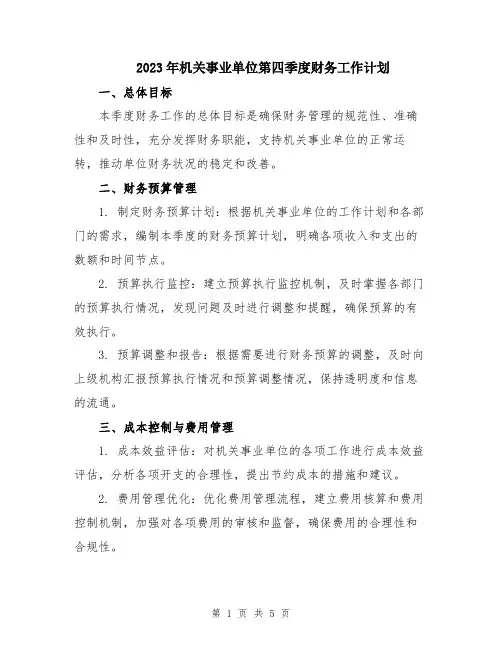 2023年机关事业单位第四季度财务工作计划

一、总体目标

本季度财务工作的总体目标是确保财务管理的规范性、准确性和及时性，充分发挥财务职能，支持机关事业单位的正常运转，推动单位财务状况的稳定和改善。

二、财务预算管理

1. 制定财务预算计划：根据机关事业单位的工作计划和各部门的需求，编制本季度的财务预算计划，明确各项收入和支出的数额和时间节点。

2. 预算执行监控：建立预算执行监控机制，及时掌握各部门的预算执行情况，发现问题及时进行调整和提醒，确保预算的有效执行。

3. 预算调整和报告：根据需要进行财务预算的调整，及时向上级机构汇报预算执行情况和预算调整情况，保持透明度和信息的流通。

三、成本控制与费用管理

1. 成本效益评估：对机关事业单位的各项工作进行成本效益评估，分析各项开支的合理性，提出节约成本的措施和建议。

2. 费用管理优化：优化费用管理流程，建立费用核算和费用控制机制，加强对各项费用的审核和监督，确保费用的合理性和合规性。

第 1 页 共 5 页